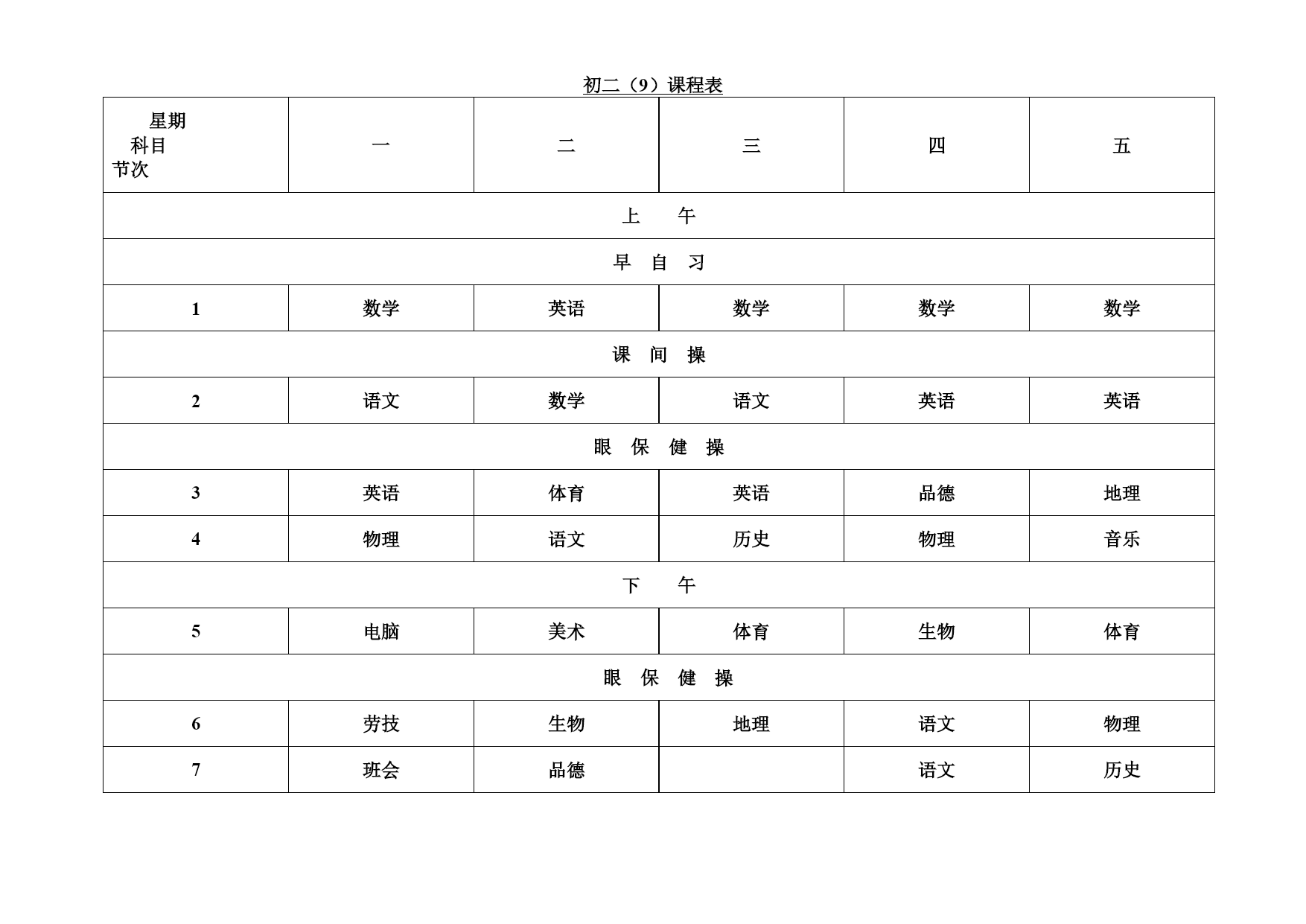 初二（9）课程表

| 星期 科目 节次 | 一 | 二 | 三 | 四 | 五 |
|---|---|---|---|---|---|
| 上　午 | | | | | |
| 早 自 习 | | | | | |
| 1 | 数学 | 英语 | 数学 | 数学 | 数学 |
| 课 间 操 | | | | | |
| 2 | 语文 | 数学 | 语文 | 英语 | 英语 |
| 眼 保 健 操 | | | | | |
| 3 | 英语 | 体育 | 英语 | 品德 | 地理 |
| 4 | 物理 | 语文 | 历史 | 物理 | 音乐 |
| 下　午 | | | | | |
| 5 | 电脑 | 美术 | 体育 | 生物 | 体育 |
| 眼 保 健 操 | | | | | |
| 6 | 劳技 | 生物 | 地理 | 语文 | 物理 |
| 7 | 班会 | 品德 | | 语文 | 历史 |